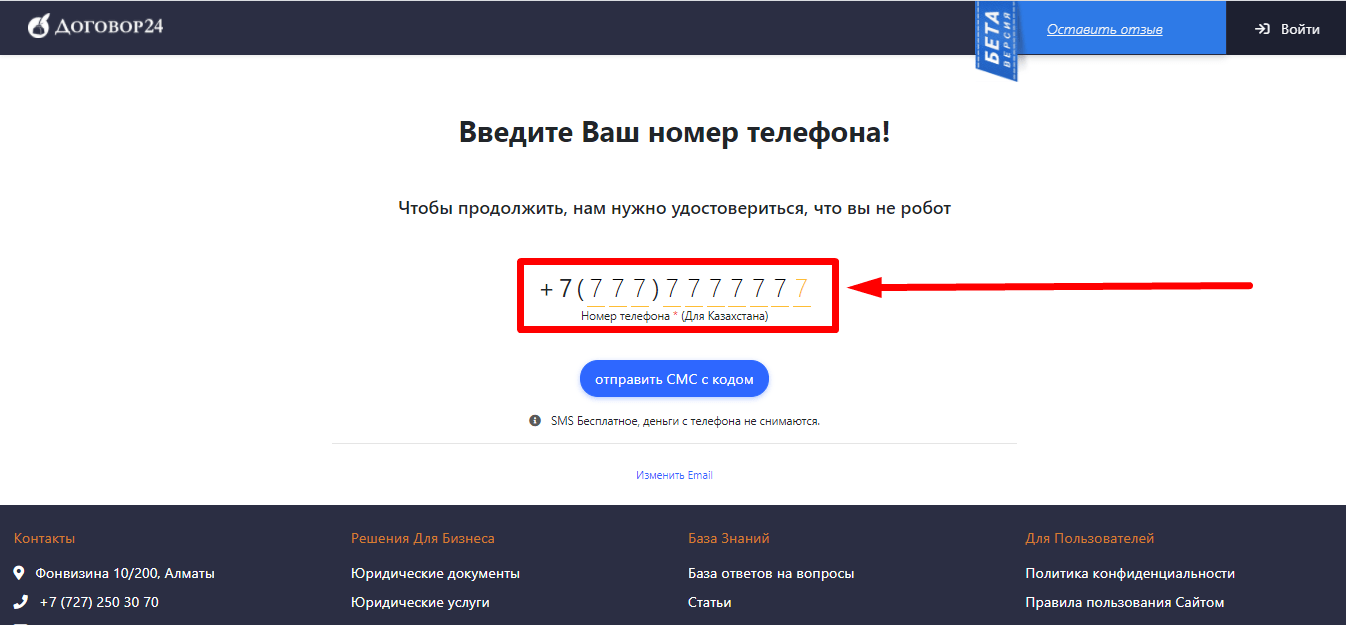 ДОГОВОР24

БЕТА ВЕРСИЯ

Оставить отзыв

Войти

Введите Ваш номер телефона!

Чтобы продолжить, нам нужно удостовериться, что вы не робот

+7(777)7777777

Номер телефона * (Для Казахстана)

отправить СМС с кодом

SMS Бесплатное, деньги с телефона не снимаются.

Изменить Email

Контакты

Фонвизина 10/200, Алматы

+7 (727) 250 30 70

Решения Для Бизнеса

Юридические документы

Юридические услуги

База Знаний

База ответов на вопросы

Статьи

Для Пользователей

Политика конфиденциальности

Правила пользования Сайтом